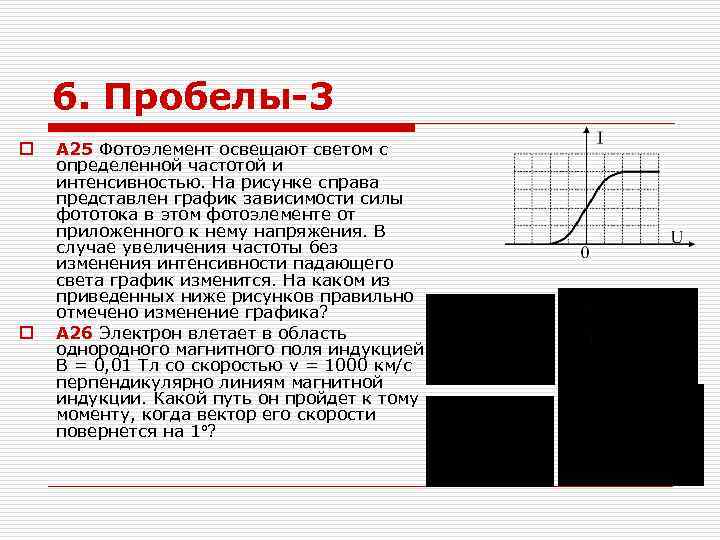 6. Пробелы-3

A25 Фотоэлемент освещают светом с определенной частотой и интенсивностью. На рисунке справа представлен график зависимости силы фототока в этом фотоэлементе от приложенного к нему напряжения. В случае увеличения частоты без изменения интенсивности падающего света график изменится. На каком из приведенных ниже рисунков правильно отмечено изменение графика?

A26 Электрон влетает в область однородного магнитного поля индукцией B = 0,01 Тл со скоростью v = 1000 км/с перпендикулярно линиям магнитной индукции. Какой путь он пройдет к тому моменту, когда вектор его скорости повернется на 1°?

I
U
0